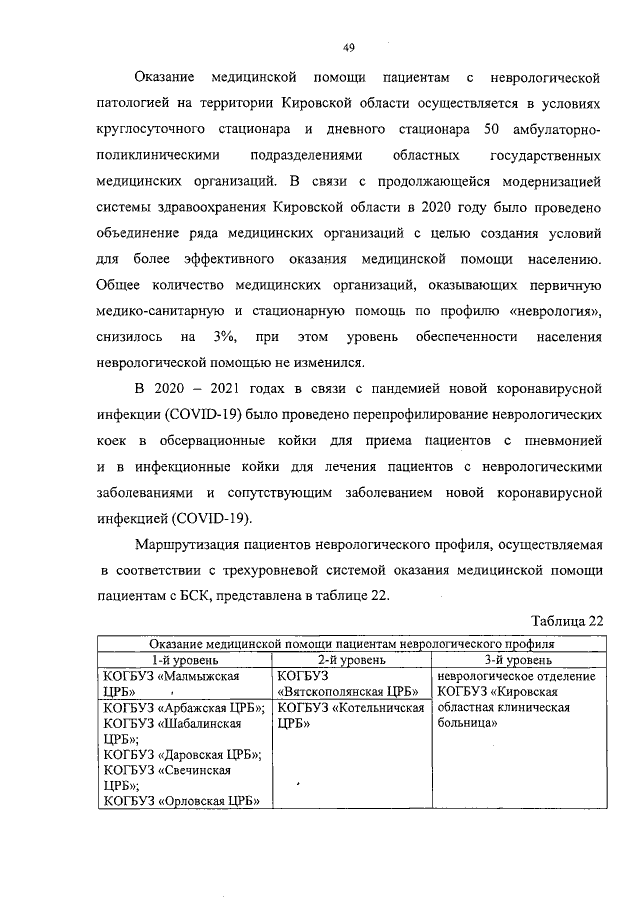 49

Оказание медицинской помощи пациентам с неврологической патологией на территории Кировской области осуществляется в условиях круглосуточного стационара и дневного стационара 50 амбулаторно-поликлиническими подразделениями областных государственных медицинских организаций. В связи с продолжающейся модернизацией системы здравоохранения Кировской области в 2020 году было проведено объединение ряда медицинских организаций с целью создания условий для более эффективного оказания медицинской помощи населению. Общее количество медицинских организаций, оказывающих первичную медико-санитарную и стационарную помощь по профилю «неврология», снизилось на 3%, при этом уровень обеспеченности населения неврологической помощью не изменился.

В 2020 – 2021 годах в связи с пандемией новой коронавирусной инфекции (COVID-19) было проведено перепрофилирование неврологических коек в обсервационные койки для приема пациентов с пневмонией и в инфекционные койки для лечения пациентов с неврологическими заболеваниями и сопутствующим заболеванием новой коронавирусной инфекцией (COVID-19).

Маршрутизация пациентов неврологического профиля, осуществляемая в соответствии с трехуровневой системой оказания медицинской помощи пациентам с БСК, представлена в таблице 22.

Таблица 22

| Оказание медицинской помощи пациентам неврологического профиля | | |
|---|---|---|
| 1-й уровень | 2-й уровень | 3-й уровень |
| КОГБУЗ «Малмыжская ЦРБ» | КОГБУЗ «Вятскополянская ЦРБ» | неврологическое отделение КОГБУЗ «Кировская областная клиническая больница» |
| КОГБУЗ «Арбажская ЦРБ»; КОГБУЗ «Шабалинская ЦРБ»; КОГБУЗ «Даровская ЦРБ»; КОГБУЗ «Свечинская ЦРБ»; КОГБУЗ «Орловская ЦРБ» | КОГБУЗ «Котельничская ЦРБ» | |